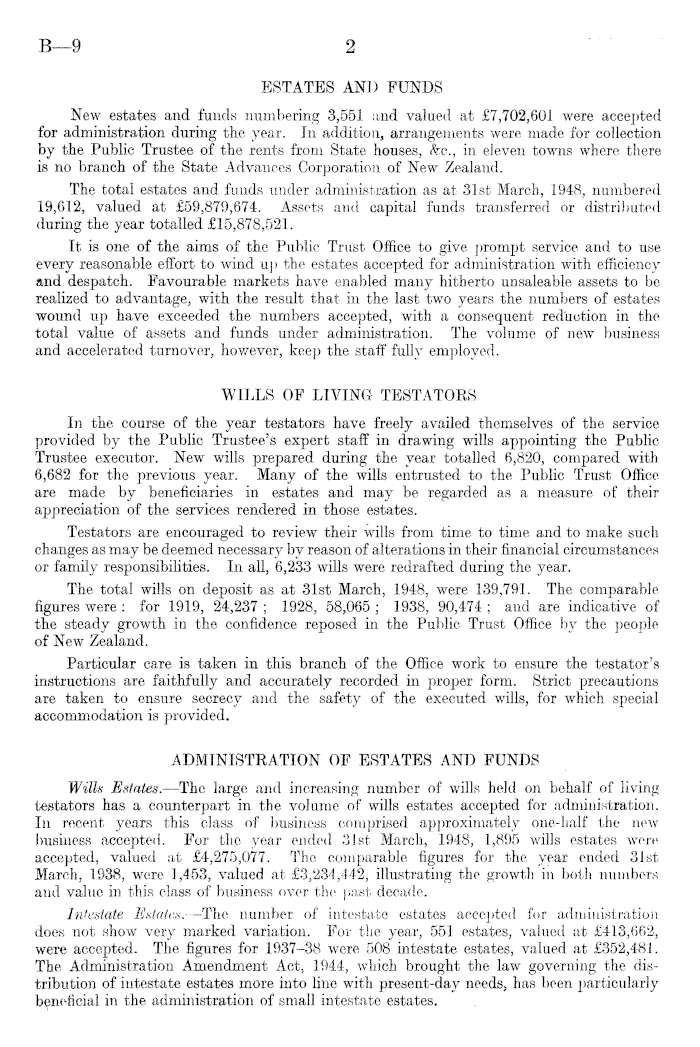 B—9 2

ESTATES AND FUNDS

New estates and funds numbering 3,551 and valued at £7,702,601 were accepted for administration during the year. In addition, arrangements were made for collection by the Public Trustee of the rents from State houses, &c., in eleven towns where there is no branch of the State Advances Corporation of New Zealand.

The total estates and funds under administration as at 31st March, 1948, numbered 19,612, valued at £59,879,674. Assets and capital funds transferred or distributed during the year totalled £15,878,521.

It is one of the aims of the Public Trust Office to give prompt service and to use every reasonable effort to wind up the estates accepted for administration with efficiency and despatch. Favourable markets have enabled many hitherto unsaleable assets to be realized to advantage, with the result that in the last two years the numbers of estates wound up have exceeded the numbers accepted, with a consequent reduction in the total value of assets and funds under administration. The volume of new business and accelerated turnover, however, keep the staff fully employed.

WILLS OF LIVING TESTATORS

In the course of the year testators have freely availed themselves of the service provided by the Public Trustee's expert staff in drawing wills appointing the Public Trustee executor. New wills prepared during the year totalled 6,820, compared with 6,682 for the previous year. Many of the wills entrusted to the Public Trust Office are made by beneficiaries in estates and may be regarded as a measure of their appreciation of the services rendered in those estates.

Testators are encouraged to review their wills from time to time and to make such changes as may be deemed necessary by reason of alterations in their financial circumstances or family responsibilities. In all, 6,233 wills were redrafted during the year.

The total wills on deposit as at 31st March, 1948, were 139,791. The comparable figures were: for 1919, 24,237; 1928, 58,065; 1938, 90,474; and are indicative of the steady growth in the confidence reposed in the Public Trust Office by the people of New Zealand.

Particular care is taken in this branch of the Office work to ensure the testator's instructions are faithfully and accurately recorded in proper form. Strict precautions are taken to ensure secrecy and the safety of the executed wills, for which special accommodation is provided.

ADMINISTRATION OF ESTATES AND FUNDS

Wills Estates.—The large and increasing number of wills held on behalf of living testators has a counterpart in the volume of wills estates accepted for administration. In recent years this class of business comprised approximately one-half the new business accepted. For the year ended 31st March, 1948, 1,895 wills estates were accepted, valued at £4,275,077. The comparable figures for the year ended 31st March, 1938, were 1,453, valued at £3,234,442, illustrating the growth in both numbers and value in this class of business over the past decade.

Intestate Estates.—The number of intestate estates accepted for administration does not show very marked variation. For the year, 551 estates, valued at £413,662, were accepted. The figures for 1937–38 were 508 intestate estates, valued at £352,481. The Administration Amendment Act, 1944, which brought the law governing the distribution of intestate estates more into line with present-day needs, has been particularly beneficial in the administration of small intestate estates.